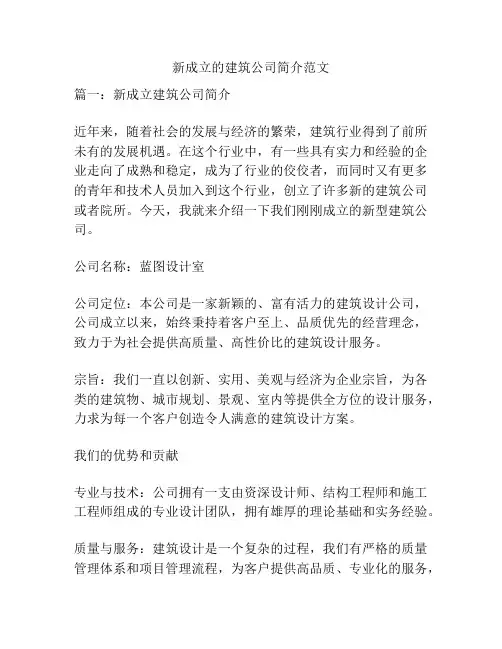 新成立的建筑公司简介范文

篇一：新成立建筑公司简介

近年来，随着社会的发展与经济的繁荣，建筑行业得到了前所未有的发展机遇。在这个行业中，有一些具有实力和经验的企业走向了成熟和稳定，成为了行业的佼佼者，而同时又有更多的青年和技术人员加入到这个行业，创立了许多新的建筑公司或者院所。今天，我就来介绍一下我们刚刚成立的新型建筑公司。

公司名称：蓝图设计室

公司定位：本公司是一家新颖的、富有活力的建筑设计公司，公司成立以来，始终秉持着客户至上、品质优先的经营理念，致力于为社会提供高质量、高性价比的建筑设计服务。

宗旨：我们一直以创新、实用、美观与经济为企业宗旨，为各类的建筑物、城市规划、景观、室内等提供全方位的设计服务，力求为每一个客户创造令人满意的建筑设计方案。

我们的优势和贡献

专业与技术：公司拥有一支由资深设计师、结构工程师和施工工程师组成的专业设计团队，拥有雄厚的理论基础和实务经验。

质量与服务：建筑设计是一个复杂的过程，我们有严格的质量管理体系和项目管理流程，为客户提供高品质、专业化的服务，